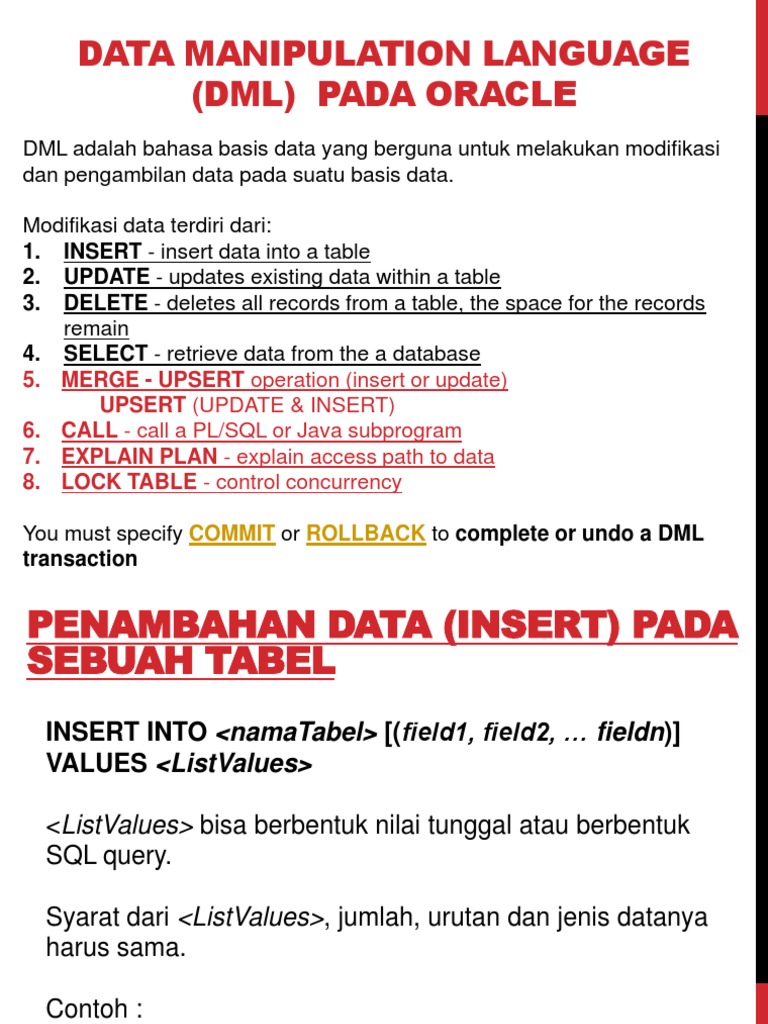 DATA MANIPULATION LANGUAGE (DML) PADA ORACLE

DML adalah bahasa basis data yang berguna untuk melakukan modifikasi dan pengambilan data pada suatu basis data.

Modifikasi data terdiri dari:
1. INSERT - insert data into a table
2. UPDATE - updates existing data within a table
3. DELETE - deletes all records from a table, the space for the records remain
4. SELECT - retrieve data from the a database
5. MERGE - UPSERT operation (insert or update)
UPSERT (UPDATE & INSERT)
6. CALL - call a PL/SQL or Java subprogram
7. EXPLAIN PLAN - explain access path to data
8. LOCK TABLE - control concurrency

You must specify COMMIT or ROLLBACK to complete or undo a DML transaction

PENAMBAHAN DATA (INSERT) PADA SEBUAH TABEL

INSERT INTO <namaTabel> [(field1, field2, … fieldn)]
VALUES <ListValues>

<ListValues> bisa berbentuk nilai tunggal atau berbentuk SQL query.

Syarat dari <ListValues>, jumlah, urutan dan jenis datanya harus sama.

Contoh :